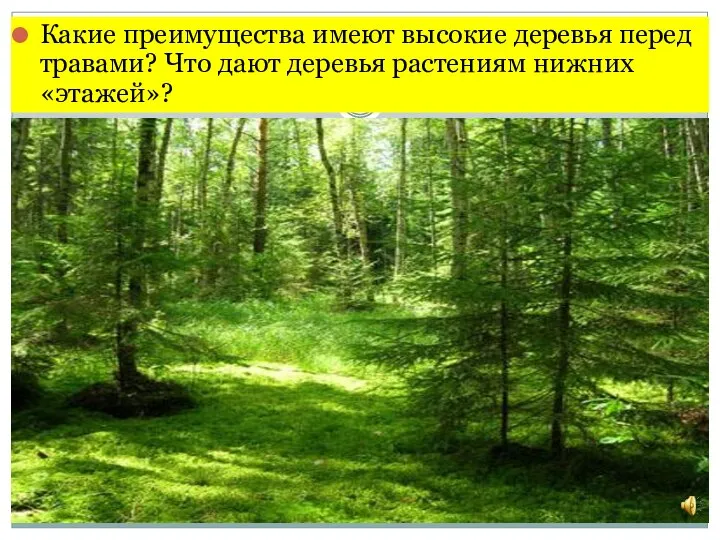 Какие преимущества имеют высокие деревья перед травами? Что дают деревья растениям нижних «этажей»?